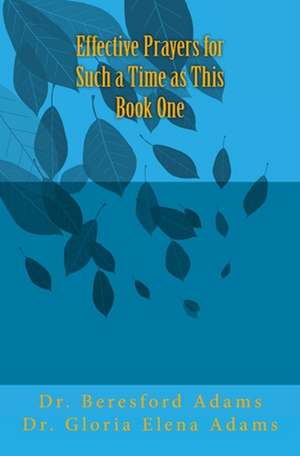 Effective Prayers for Such a Time as This Book One

Dr. Beresford Adams
Dr. Gloria Elena Adams